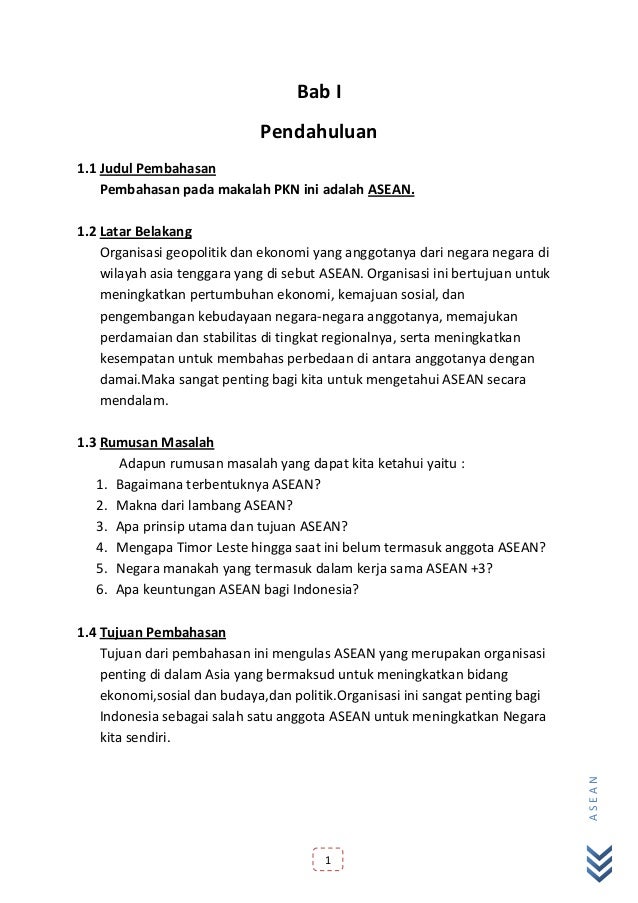 Bab I

Pendahuluan

1.1 Judul Pembahasan
Pembahasan pada makalah PKN ini adalah ASEAN.

1.2 Latar Belakang
Organisasi geopolitik dan ekonomi yang anggotanya dari negara negara di wilayah asia tenggara yang di sebut ASEAN. Organisasi ini bertujuan untuk meningkatkan pertumbuhan ekonomi, kemajuan sosial, dan pengembangan kebudayaan negara-negara anggotanya, memajukan perdamaian dan stabilitas di tingkat regionalnya, serta meningkatkan kesempatan untuk membahas perbedaan di antara anggotanya dengan damai.Maka sangat penting bagi kita untuk mengetahui ASEAN secara mendalam.

1.3 Rumusan Masalah
Adapun rumusan masalah yang dapat kita ketahui yaitu :
1. Bagaimana terbentuknya ASEAN?
2. Makna dari lambang ASEAN?
3. Apa prinsip utama dan tujuan ASEAN?
4. Mengapa Timor Leste hingga saat ini belum termasuk anggota ASEAN?
5. Negara manakah yang termasuk dalam kerja sama ASEAN +3?
6. Apa keuntungan ASEAN bagi Indonesia?

1.4 Tujuan Pembahasan
Tujuan dari pembahasan ini mengulas ASEAN yang merupakan organisasi penting di dalam Asia yang bermaksud untuk meningkatkan bidang ekonomi,sosial dan budaya,dan politik.Organisasi ini sangat penting bagi Indonesia sebagai salah satu anggota ASEAN untuk meningkatkan Negara kita sendiri.

ASEAN

1